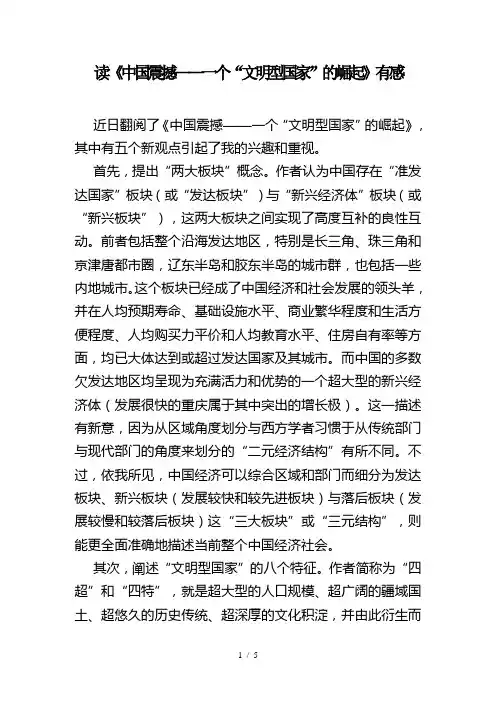 读《中国震撼——一个“文明型国家”的崛起》有感

近日翻阅了《中国震撼——一个“文明型国家”的崛起》，其中有五个新观点引起了我的兴趣和重视。

首先，提出“两大板块”概念。作者认为中国存在“准发达国家”板块（或“发达板块”）与“新兴经济体”板块（或“新兴板块”），这两大板块之间实现了高度互补的良性互动。前者包括整个沿海发达地区，特别是长三角、珠三角和京津唐都市圈，辽东半岛和胶东半岛的城市群，也包括一些内地城市。这个板块已经成了中国经济和社会发展的领头羊，并在人均预期寿命、基础设施水平、商业繁华程度和生活方便程度、人均购买力平价和人均教育水平、住房自有率等方面，均已大体达到或超过发达国家及其城市。而中国的多数欠发达地区均呈现为充满活力和优势的一个超大型的新兴经济体（发展很快的重庆属于其中突出的增长极）。这一描述有新意，因为从区域角度划分与西方学者习惯于从传统部门与现代部门的角度来划分的“二元经济结构”有所不同。不过，依我所见，中国经济可以综合区域和部门而细分为发达板块、新兴板块（发展较快和较先进板块）与落后板块（发展较慢和较落后板块）这“三大板块”或“三元结构”，则能更全面准确地描述当前整个中国经济社会。

其次，阐述“文明型国家”的八个特征。作者简称为“四超”和“四特”，就是超大型的人口规模、超广阔的疆域国土、超悠久的历史传统、超深厚的文化积淀，并由此衍生而

1 / 5